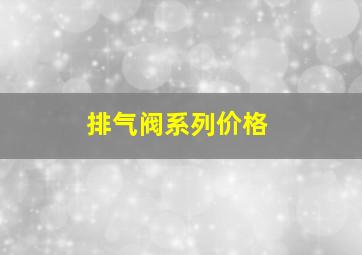 排气阀系列价格